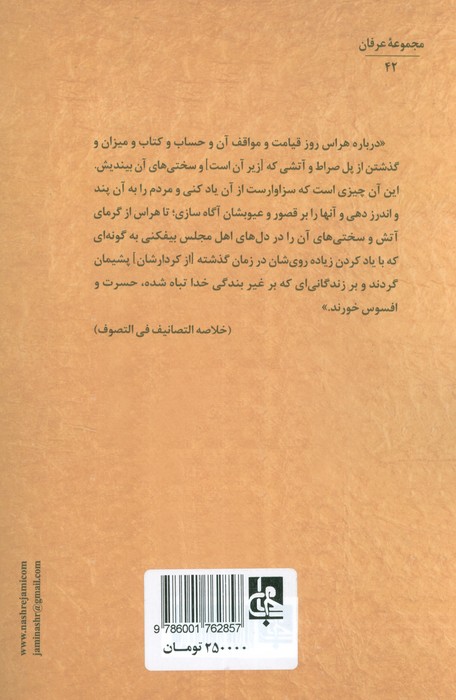 مجموعهٔ عرفان
۴۲

«درباره هراس روز قیامت و مواقف آن و حساب و کتاب و میزان و گذشتن از پل صراط و آتشی که [زیر آن است] و سختی‌های آن بیندیش. این آن چیزی است که سزاوارست از آن یاد کنی و مردم را به آن پند و اندرز دهی و آنها را بر قصور و عیوبشان آگاه سازی؛ تا هراس از گرمای آتش و سختی‌های آن را در دل‌های اهل مجلس بیفکنی به گونه‌ای که با یاد کردن زیاده روی‌شان در زمان گذشته [از کردارشان] پشیمان گردند و بر زندگانی‌ای که بر غیر بندگی خدا تباه شده، حسرت و افسوس خورند.»

(خلاصه التصانیف فی التصوف)

www.nashrejami.com
jaminashr@gmail.com

9 786001 762857
۲۵۰۰۰۰ تومان